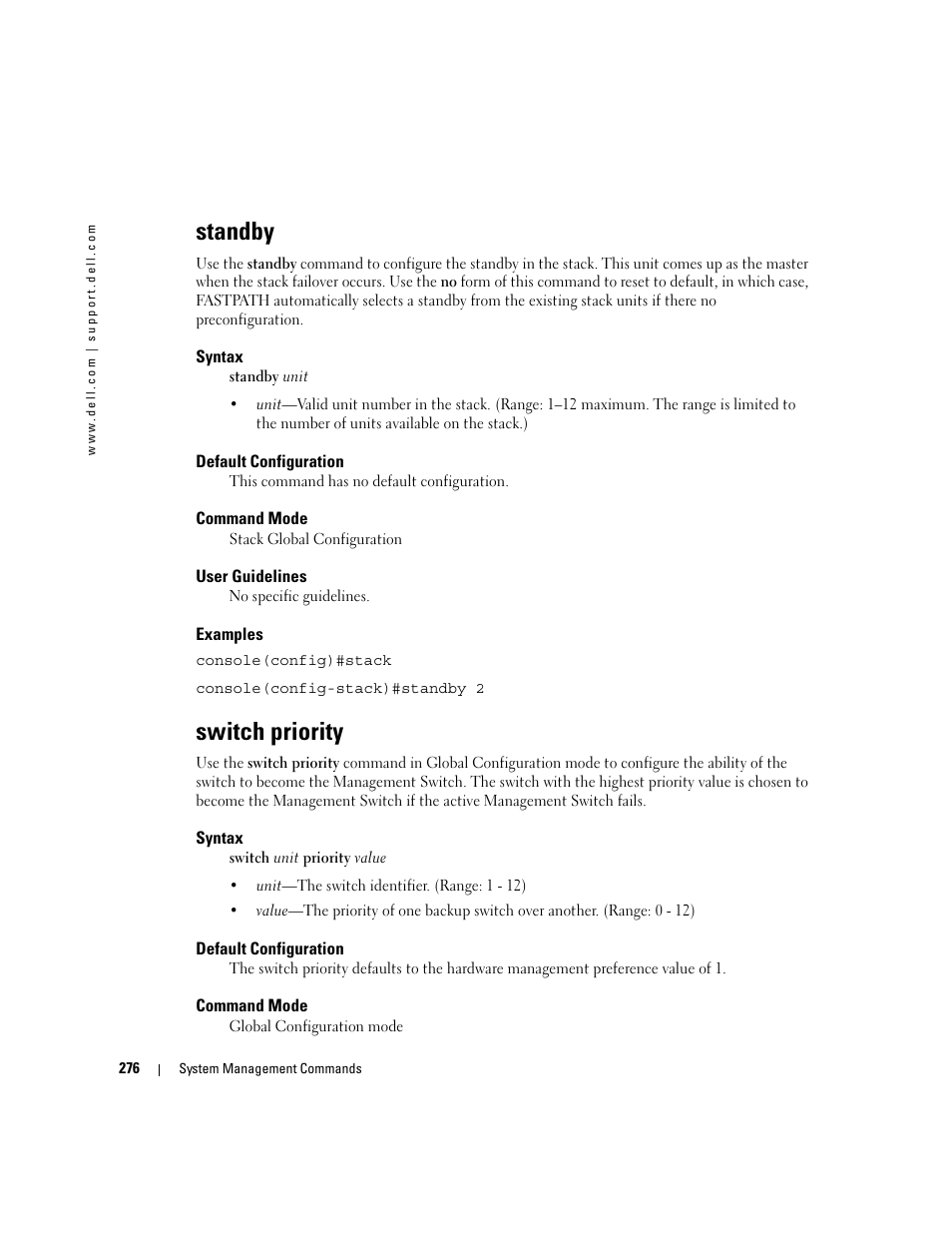 www.dell.com | support.dell.com

standby

Use the standby command to configure the standby in the stack. This unit comes up as the master when the stack failover occurs. Use the no form of this command to reset to default, in which case, FASTPATH automatically selects a standby from the existing stack units if there no preconfiguration.

Syntax

standby unit

• unit—Valid unit number in the stack. (Range: 1–12 maximum. The range is limited to the number of units available on the stack.)

Default Configuration

This command has no default configuration.

Command Mode

Stack Global Configuration

User Guidelines

No specific guidelines.

Examples

console(config)#stack

console(config-stack)#standby 2

switch priority

Use the switch priority command in Global Configuration mode to configure the ability of the switch to become the Management Switch. The switch with the highest priority value is chosen to become the Management Switch if the active Management Switch fails.

Syntax

switch unit priority value

• unit—The switch identifier. (Range: 1 - 12)

• value—The priority of one backup switch over another. (Range: 0 - 12)

Default Configuration

The switch priority defaults to the hardware management preference value of 1.

Command Mode

Global Configuration mode

276 | System Management Commands